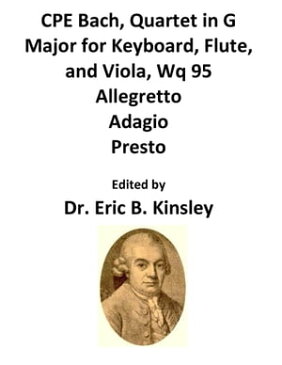 CPE Bach, Quartet in G Major for Keyboard, Flute, and Viola, Wq 95
Allegretto
Adagio
Presto

Edited by
Dr. Eric B. Kinsley